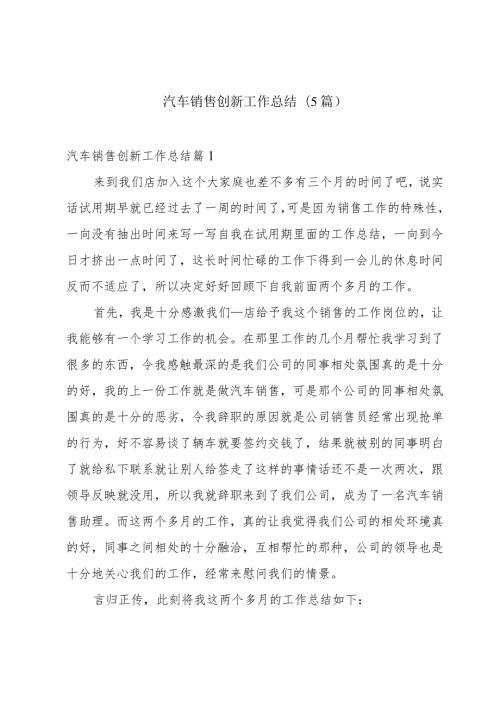 汽车销售创新工作总结（5篇）

汽车销售创新工作总结篇 1

来到我们店加入这个大家庭也差不多有三个月的时间了吧，说实话试用期早就已经过去了一周的时间了，可是因为销售工作的特殊性，一向没有抽出时间来写一写自我在试用期里面的工作总结，一向到今日才挤出一点时间了，这长时间忙碌的工作下得到一会儿的休息时间反而不适应了，所以决定好好回顾下自我前面两个多月的工作。

首先，我是十分感激我们—店给予我这个销售的工作岗位的，让我能够有一个学习工作的机会。在那里工作的几个月帮忙我学习到了很多的东西，令我感触最深的是我们公司的同事相处氛围真的是十分的好，我的上一份工作就是做汽车销售，可是那个公司的同事相处氛围真的是十分的恶劣，令我辞职的原因就是公司销售员经常出现抢单的行为，好不容易谈了辆车就要签约交钱了，结果就被别的同事明白了就给私下联系就让别人给签走了这样的事情话还不是一次两次，跟领导反映就没用，所以我就辞职来到了我们公司，成为了一名汽车销售助理。而这两个多月的工作，真的让我觉得我们公司的相处环境真的好，同事之间相处的十分融洽，互相帮忙的那种，公司的领导也是十分地关心我们的工作，经常来慰问我们的情景。

言归正传，此刻将我这两个多月的工作总结如下：